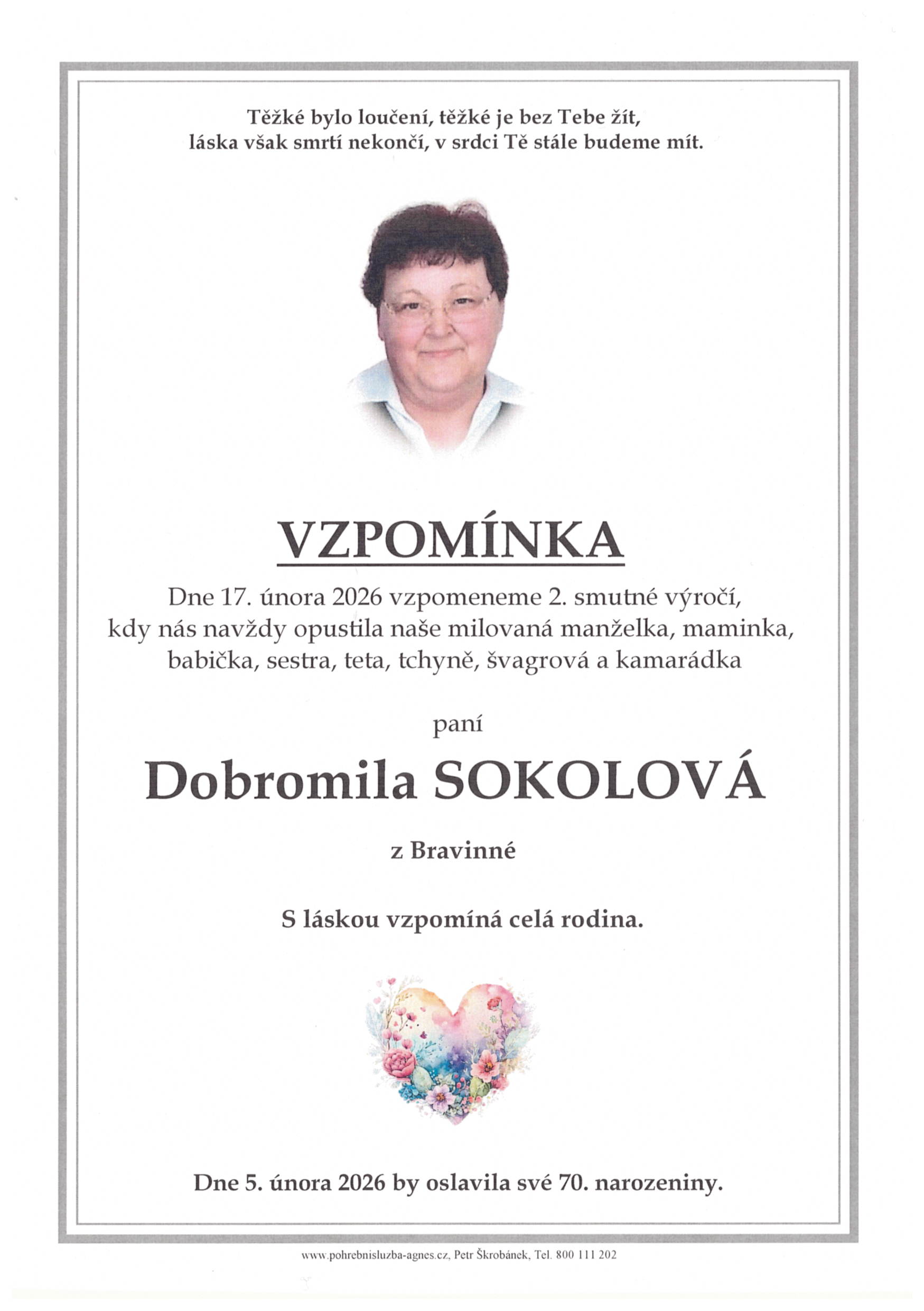 Těžké bylo loučení, těžké je bez Tebe žít,
láska však smrtí nekončí, v srdci Tě stále budeme mít.

VZPOMÍNKA

Dne 17. února 2026 vzpomeneme 2. smutné výročí, kdy nás navždy opustila naše milovaná manželka, maminka, babička, sestra, teta, tchyně, švagrová a kamarádka

paní

Dobromila SOKOLOVÁ

z Bravinné

S láskou vzpomíná celá rodina.

Dne 5. února 2026 by oslavila své 70. narozeniny.

www.pohrebnisluzba-agnes.cz, Petr Škrobánek, Tel. 800 111 202